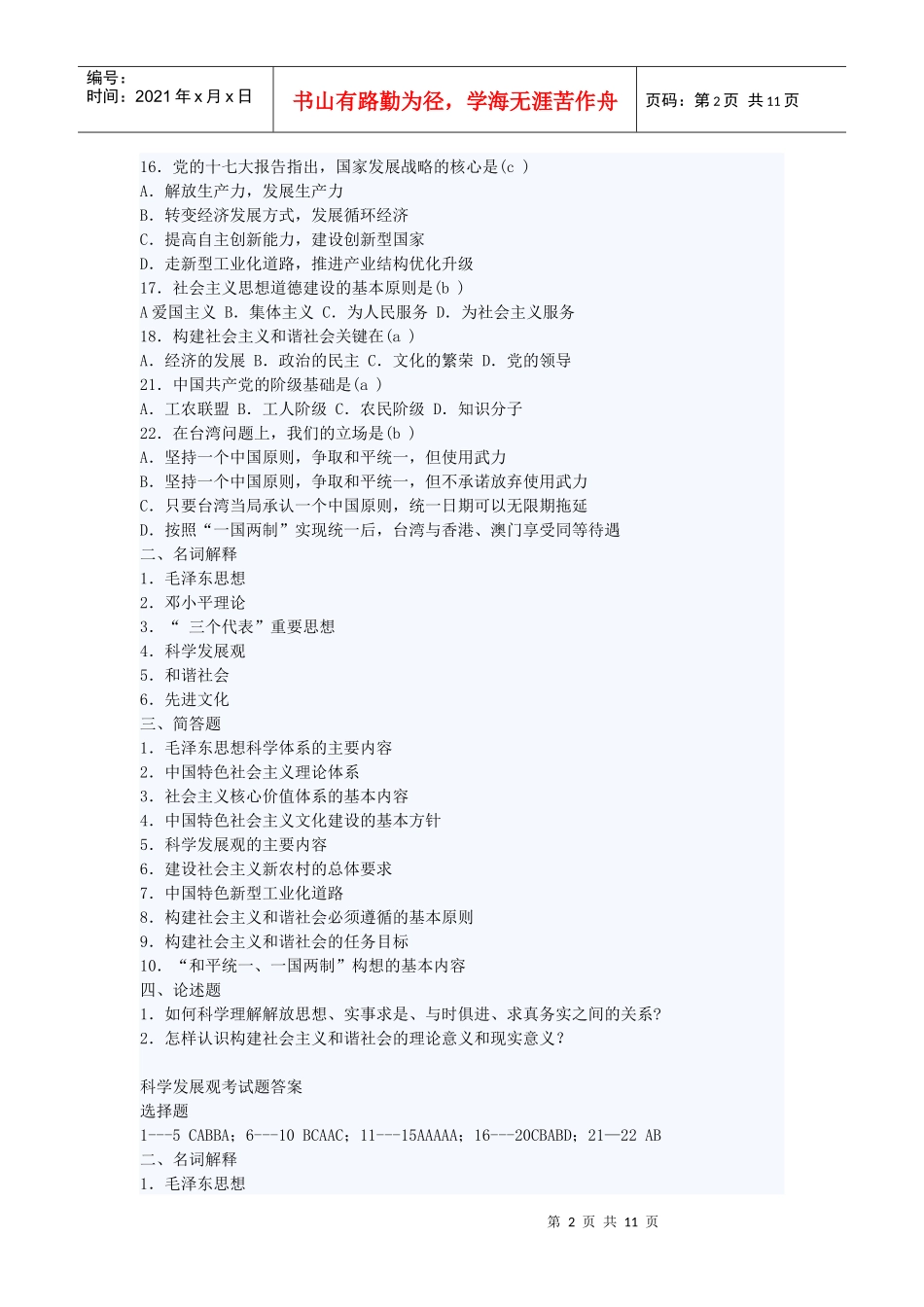 编号：
时间：2021 年 x 月 x 日

书山有路勤为径，学海无涯苦作舟

页码：第 2 页 共 11 页

16．党的十七大报告指出，国家发展战略的核心是(c )
A．解放生产力，发展生产力
B．转变经济发展方式，发展循环经济
C．提高自主创新能力，建设创新型国家
D．走新型工业化道路，推进产业结构优化升级
17．社会主义思想道德建设的基本原则是(b )
A 爱国主义 B．集体主义 C．为人民服务 D．为社会主义服务
18．构建社会主义和谐社会关键在(a )
A．经济的发展 B．政治的民主 C．文化的繁荣 D．党的领导
21．中国共产党的阶级基础是(a )
A．工农联盟 B．工人阶级 C．农民阶级 D．知识分子
22．在台湾问题上，我们的立场是(b )
A．坚持一个中国原则，争取和平统一，但使用武力
B．坚持一个中国原则，争取和平统一，但不承诺放弃使用武力
C．只要台湾当局承认一个中国原则，统一日期可以无限期拖延
D．按照“一国两制”实现统一后，台湾与香港、澳门享受同等待遇
二、名词解释
1．毛泽东思想
2．邓小平理论
3．“ 三个代表”重要思想
4．科学发展观
5．和谐社会
6．先进文化
三、简答题
1．毛泽东思想科学体系的主要内容
2．中国特色社会主义理论体系
3．社会主义核心价值体系的基本内容
4．中国特色社会主义文化建设的基本方针
5．科学发展观的主要内容
6．建设社会主义新农村的总体要求
7．中国特色新型工业化道路
8．构建社会主义和谐社会必须遵循的基本原则
9．构建社会主义和谐社会的任务目标
10．“和平统一、一国两制”构想的基本内容
四、论述题
1．如何科学理解解放思想、实事求是、与时俱进、求真务实之间的关系?
2．怎样认识构建社会主义和谐社会的理论意义和现实意义？

科学发展观考试题答案
选择题
1---5 CABBA；6---10 BCAAC；11---15AAAAA；16---20CBABD；21—22 AB
二、名词解释
1．毛泽东思想

第 2 页 共 11 页